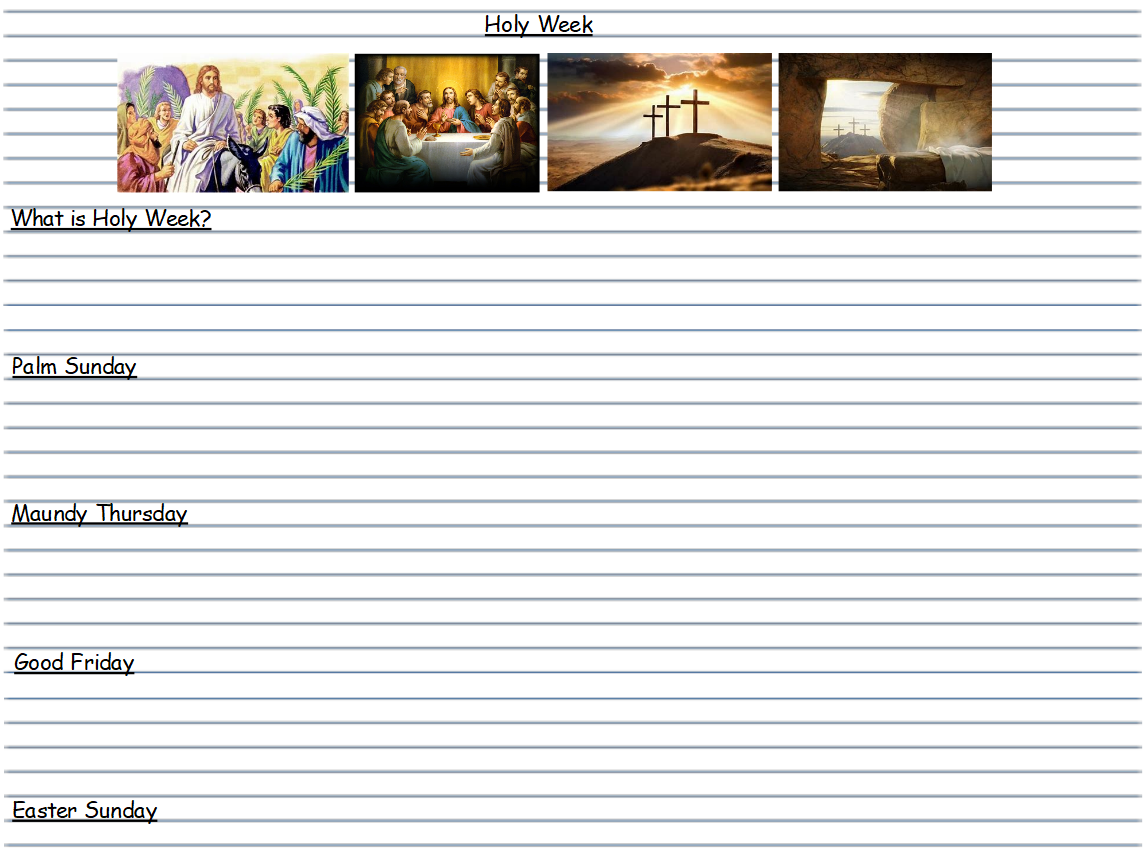 Holy Week

What is Holy Week?

Palm Sunday

Maundy Thursday

Good Friday

Easter Sunday